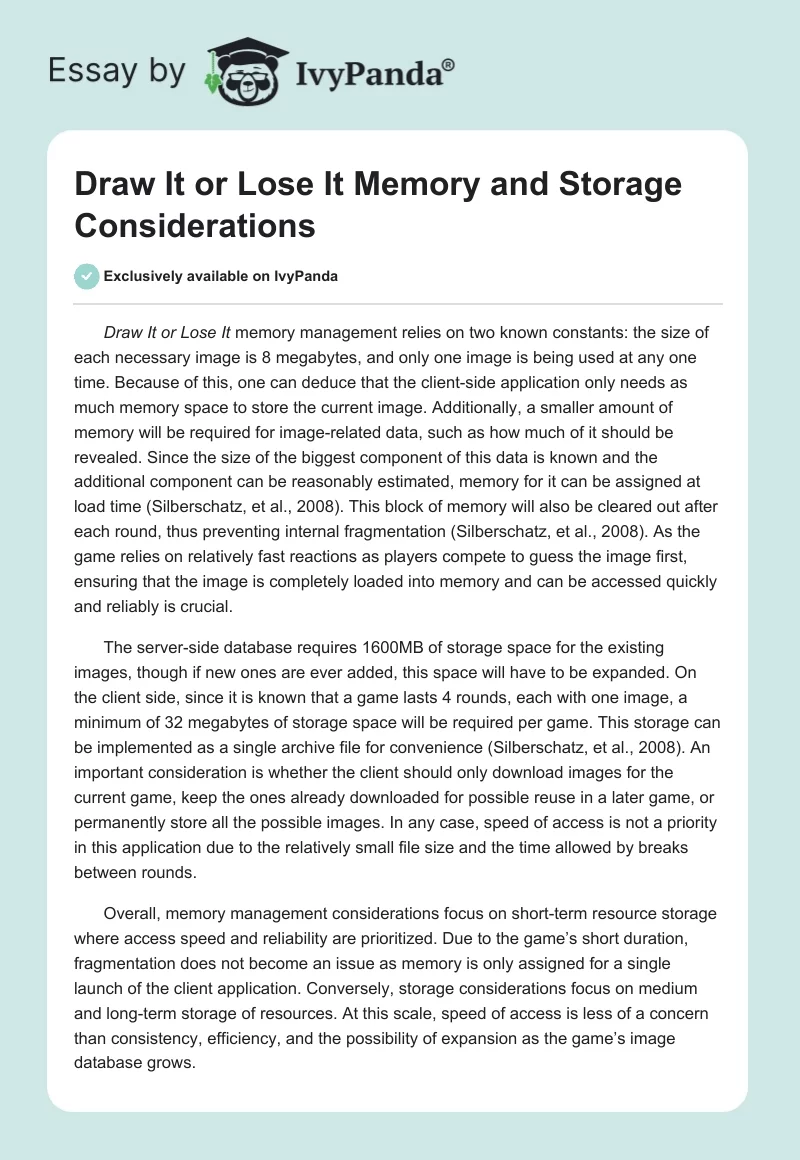 Essay by IvyPanda®

Draw It or Lose It Memory and Storage Considerations

Exclusively available on IvyPanda

Draw It or Lose It memory management relies on two known constants: the size of each necessary image is 8 megabytes, and only one image is being used at any one time. Because of this, one can deduce that the client-side application only needs as much memory space to store the current image. Additionally, a smaller amount of memory will be required for image-related data, such as how much of it should be revealed. Since the size of the biggest component of this data is known and the additional component can be reasonably estimated, memory for it can be assigned at load time (Silberschatz, et al., 2008). This block of memory will also be cleared out after each round, thus preventing internal fragmentation (Silberschatz, et al., 2008). As the game relies on relatively fast reactions as players compete to guess the image first, ensuring that the image is completely loaded into memory and can be accessed quickly and reliably is crucial.

The server-side database requires 1600MB of storage space for the existing images, though if new ones are ever added, this space will have to be expanded. On the client side, since it is known that a game lasts 4 rounds, each with one image, a minimum of 32 megabytes of storage space will be required per game. This storage can be implemented as a single archive file for convenience (Silberschatz, et al., 2008). An important consideration is whether the client should only download images for the current game, keep the ones already downloaded for possible reuse in a later game, or permanently store all the possible images. In any case, speed of access is not a priority in this application due to the relatively small file size and the time allowed by breaks between rounds.

Overall, memory management considerations focus on short-term resource storage where access speed and reliability are prioritized. Due to the game's short duration, fragmentation does not become an issue as memory is only assigned for a single launch of the client application. Conversely, storage considerations focus on medium and long-term storage of resources. At this scale, speed of access is less of a concern than consistency, efficiency, and the possibility of expansion as the game's image database grows.